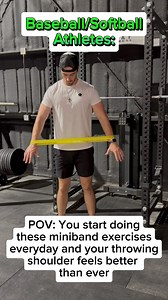 Baseball/Softball Athletes:

POV: You start doing these miniband exercises everyday and your throwing shoulder feels better than ever